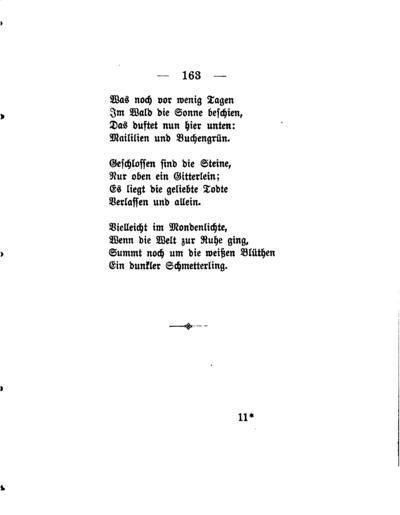 — 163 —

Was noch vor wenig Tagen
Im Wald die Sonne beschien,
Das duftet nun hier unten:
Maililien und Buchengrün.

Geschlossen sind die Steine,
Nur oben ein Gitterlein;
Es liegt die geliebte Todte
Verlassen und allein.

Vielleicht im Mondenlichte,
Wenn die Welt zur Ruhe ging,
Summt noch um die weißen Blüthen
Ein dunkler Schmetterling.

11*